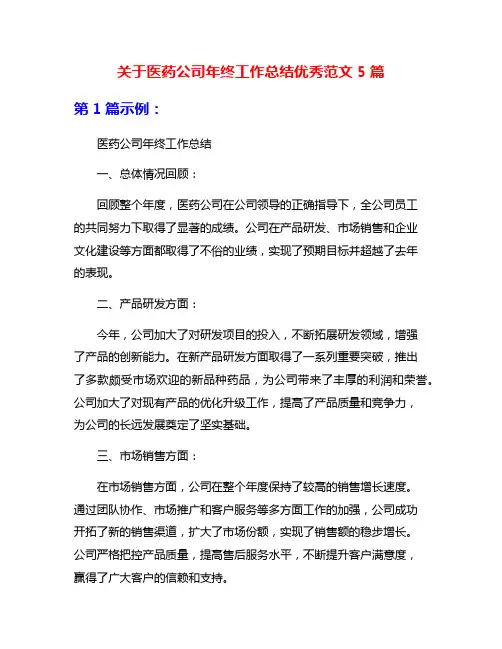 关于医药公司年终工作总结优秀范文 5 篇

第 1 篇示例：

医药公司年终工作总结

一、总体情况回顾：

回顾整个年度，医药公司在公司领导的正确指导下，全公司员工的共同努力下取得了显著的成绩。公司在产品研发、市场销售和企业文化建设等方面都取得了不俗的业绩，实现了预期目标并超越了去年的表现。

二、产品研发方面：

今年，公司加大了对研发项目的投入，不断拓展研发领域，增强了产品的创新能力。在新产品研发方面取得了一系列重要突破，推出了多款颇受市场欢迎的新品种药品，为公司带来了丰厚的利润和荣誉。公司加大了对现有产品的优化升级工作，提高了产品质量和竞争力，为公司的长远发展奠定了坚实基础。

三、市场销售方面：

在市场销售方面，公司在整个年度保持了较高的销售增长速度。通过团队协作、市场推广和客户服务等多方面工作的加强，公司成功开拓了新的销售渠道，扩大了市场份额，实现了销售额的稳步增长。公司严格把控产品质量，提高售后服务水平，不断提升客户满意度，赢得了广大客户的信赖和支持。